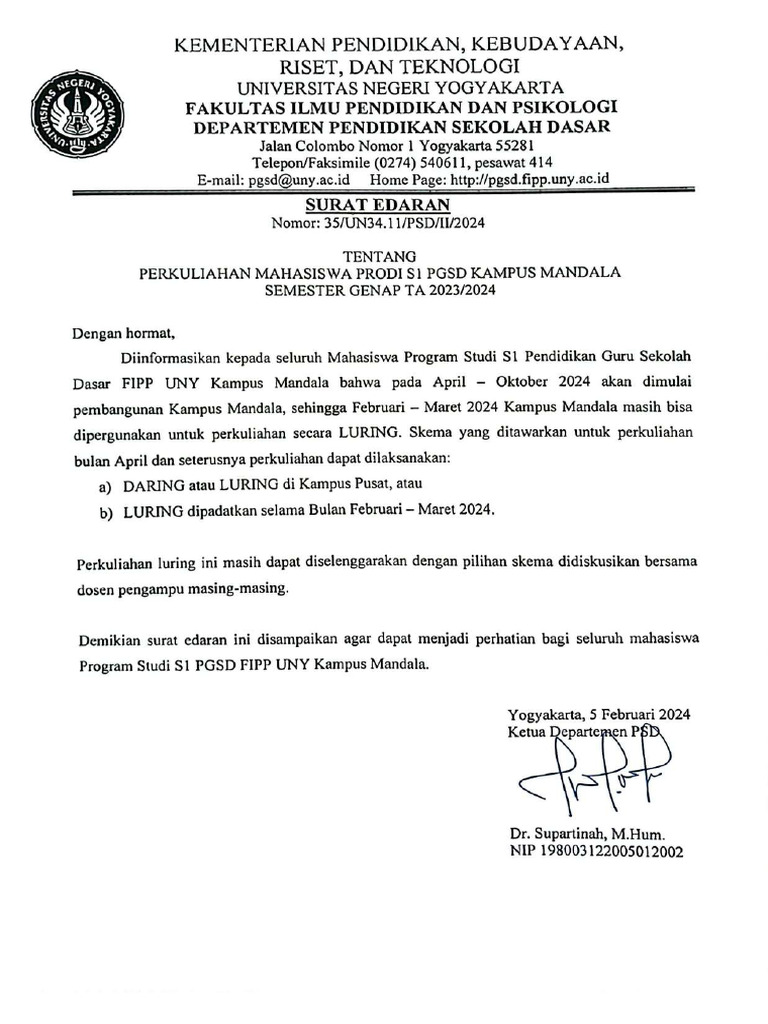 UNIVERSITAS NEGERI YOGYAKARTA

KEMENTERIAN PENDIDIKAN, KEBUDAYAAN, RISET, DAN TEKNOLOGI
UNIVERSITAS NEGERI YOGYAKARTA
FAKULTAS ILMU PENDIDIKAN DAN PSIKOLOGI
DEPARTEMEN PENDIDIKAN SEKOLAH DASAR
Jalan Colombo Nomor 1 Yogyakarta 55281
Telepon/Faksimile (0274) 540611, pesawat 414
E-mail: pgsd@uny.ac.id Home Page: http://pgsd.fipp.uny.ac.id

SURAT EDARAN
Nomor: 35/UN34.11/PSD/II/2024

TENTANG
PERKULIAHAN MAHASISWA PRODI S1 PGSD KAMPUS MANDALA
SEMESTER GENAP TA 2023/2024

Dengan hormat,

Diinformasikan kepada seluruh Mahasiswa Program Studi S1 Pendidikan Guru Sekolah Dasar FIPP UNY Kampus Mandala bahwa pada April – Oktober 2024 akan dimulai pembangunan Kampus Mandala, sehingga Februari – Maret 2024 Kampus Mandala masih bisa dipergunakan untuk perkuliahan secara LURING. Skema yang ditawarkan untuk perkuliahan bulan April dan seterusnya perkuliahan dapat dilaksanakan:

a) DARING atau LURING di Kampus Pusat, atau
b) LURING dipadatkan selama Bulan Februari – Maret 2024.

Perkuliahan luring ini masih dapat diselenggarakan dengan pilihan skema didiskusikan bersama dosen pengampu masing-masing.

Demikian surat edaran ini disampaikan agar dapat menjadi perhatian bagi seluruh mahasiswa Program Studi S1 PGSD FIPP UNY Kampus Mandala.

Yogyakarta, 5 Februari 2024
Ketua Departemen PSD

Dr. Supartinah, M.Hum.
NIP 198003122005012002